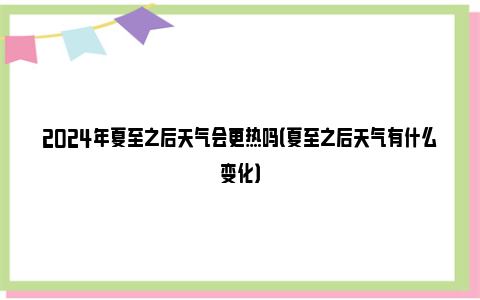 2024年夏至之后天气会更热吗(夏至之后天气有什么变化)